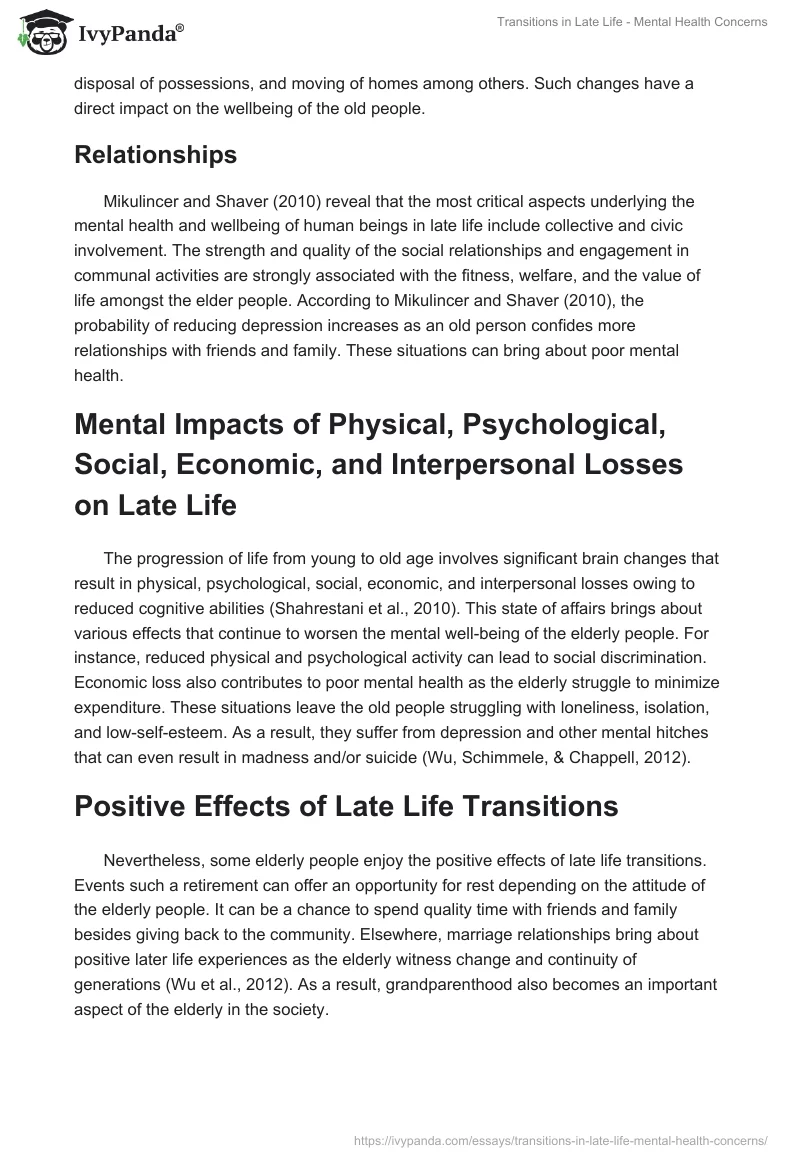 IvyPanda®

Transitions in Late Life - Mental Health Concerns

disposal of possessions, and moving of homes among others. Such changes have a direct impact on the wellbeing of the old people.

Relationships

Mikulincer and Shaver (2010) reveal that the most critical aspects underlying the mental health and wellbeing of human beings in late life include collective and civic involvement. The strength and quality of the social relationships and engagement in communal activities are strongly associated with the fitness, welfare, and the value of life amongst the elder people. According to Mikulincer and Shaver (2010), the probability of reducing depression increases as an old person confides more relationships with friends and family. These situations can bring about poor mental health.

Mental Impacts of Physical, Psychological, Social, Economic, and Interpersonal Losses on Late Life

The progression of life from young to old age involves significant brain changes that result in physical, psychological, social, economic, and interpersonal losses owing to reduced cognitive abilities (Shahrestani et al., 2010). This state of affairs brings about various effects that continue to worsen the mental well-being of the elderly people. For instance, reduced physical and psychological activity can lead to social discrimination. Economic loss also contributes to poor mental health as the elderly struggle to minimize expenditure. These situations leave the old people struggling with loneliness, isolation, and low-self-esteem. As a result, they suffer from depression and other mental hitches that can even result in madness and/or suicide (Wu, Schimmele, & Chappell, 2012).

Positive Effects of Late Life Transitions

Nevertheless, some elderly people enjoy the positive effects of late life transitions. Events such a retirement can offer an opportunity for rest depending on the attitude of the elderly people. It can be a chance to spend quality time with friends and family besides giving back to the community. Elsewhere, marriage relationships bring about positive later life experiences as the elderly witness change and continuity of generations (Wu et al., 2012). As a result, grandparenthood also becomes an important aspect of the elderly in the society.

https://ivypanda.com/essays/transitions-in-late-life-mental-health-concerns/